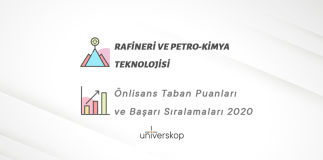 RAFİNERİ VE PETRO-KİMYA TEKNOLOJİSİ

Önlisans Taban Puanları ve Başarı Sıralamaları 2020

universkop